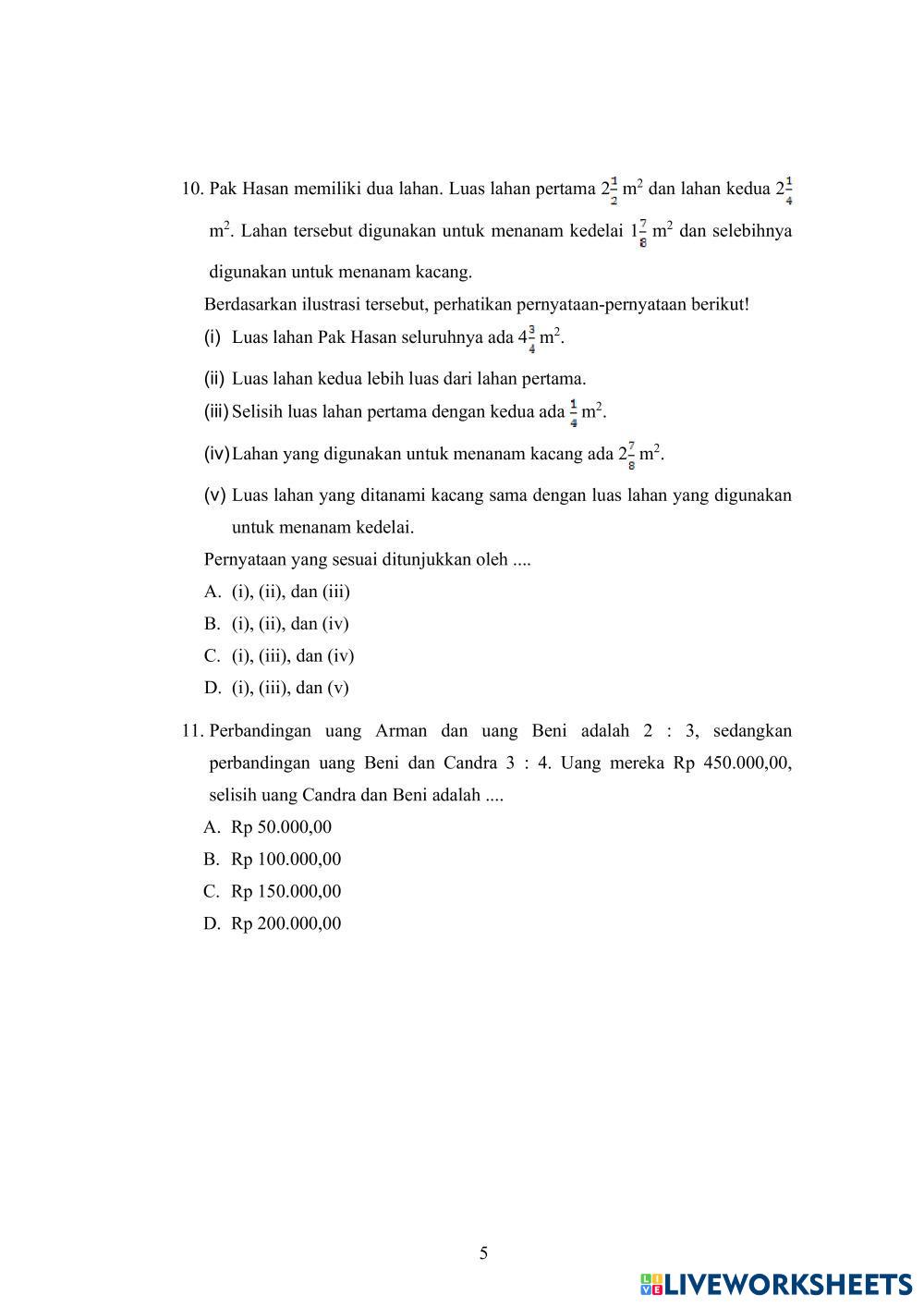 10. Pak Hasan memiliki dua lahan. Luas lahan pertama $2\frac{1}{2}$ m$^2$ dan lahan kedua $2\frac{1}{4}$ m$^2$. Lahan tersebut digunakan untuk menanam kedelai $1\frac{7}{8}$ m$^2$ dan selebihnya digunakan untuk menanam kacang.

Berdasarkan ilustrasi tersebut, perhatikan pernyataan-pernyataan berikut!

(i) Luas lahan Pak Hasan seluruhnya ada $4\frac{3}{4}$ m$^2$.

(ii) Luas lahan kedua lebih luas dari lahan pertama.

(iii) Selisih luas lahan pertama dengan kedua ada $\frac{1}{4}$ m$^2$.

(iv) Lahan yang digunakan untuk menanam kacang ada $2\frac{7}{8}$ m$^2$.

(v) Luas lahan yang ditanami kacang sama dengan luas lahan yang digunakan untuk menanam kedelai.

Pernyataan yang sesuai ditunjukkan oleh ....

A. (i), (ii), dan (iii)

B. (i), (ii), dan (iv)

C. (i), (iii), dan (iv)

D. (i), (iii), dan (v)

11. Perbandingan uang Arman dan uang Beni adalah 2 : 3, sedangkan perbandingan uang Beni dan Candra 3 : 4. Uang mereka Rp 450.000,00, selisih uang Candra dan Beni adalah ....

A. Rp 50.000,00

B. Rp 100.000,00

C. Rp 150.000,00

D. Rp 200.000,00

5

LIVEWORKSHEETS